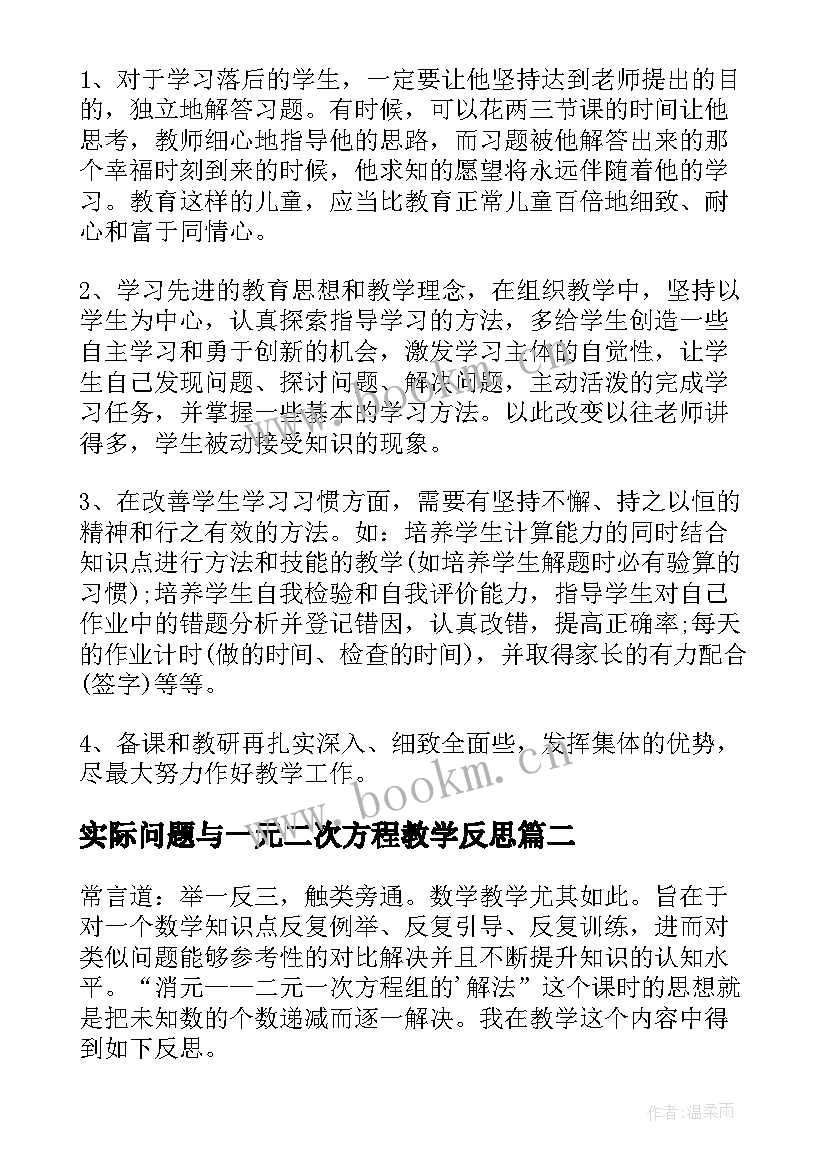 1、对于学习落后的学生，一定要让他坚持达到老师提出的目的，独立地解答习题。有时候，可以花两三节课的时间让他思考，教师细心地指导他的思路，而习题被他解答出来的那个幸福时刻到来的时候，他求知的愿望将永远伴随着他的学习。教育这样的儿童，应当比教育正常儿童百倍地细致、耐心和富于同情心。

2、学习先进的教育思想和教学理念，在组织教学中，坚持以学生为中心，认真探索指导学习的方法，多给学生创造一些自主学习和勇于创新的机会，激发学习主体的自觉性，让学生自己发现问题、探讨问题、解决问题，主动活泼的完成学习任务，并掌握一些基本的学习方法。以此改变以往老师讲得多，学生被动接受知识的现象。

3、在改善学生学习习惯方面，需要有坚持不懈、持之以恒的精神和行之有效的方法。如：培养学生计算能力的同时结合知识点进行方法和技能的教学(如培养学生解题时必有验算的习惯);培养学生自我检验和自我评价能力，指导学生对自己作业中的错题分析并登记错因，认真改错，提高正确率;每天的作业计时(做的时间、检查的时间)，并取得家长的有力配合(签字)等等。

4、备课和教研再扎实深入、细致全面些，发挥集体的优势，尽最大努力作好教学工作。

www.bookm.cn

实际问题与一元二次方程教学反思篇二

常言道：举一反三，触类旁通。数学教学尤其如此。旨在于对一个数学知识点反复例举、反复引导、反复训练，进而对类似问题能够参考性的对比解决并且不断提升知识的认知水平。“消元——二元一次方程组的'解法”这个课时的思想就是把未知数的个数递减而逐一解决。我在教学这个内容中得到如下反思。

作者：温柔雨